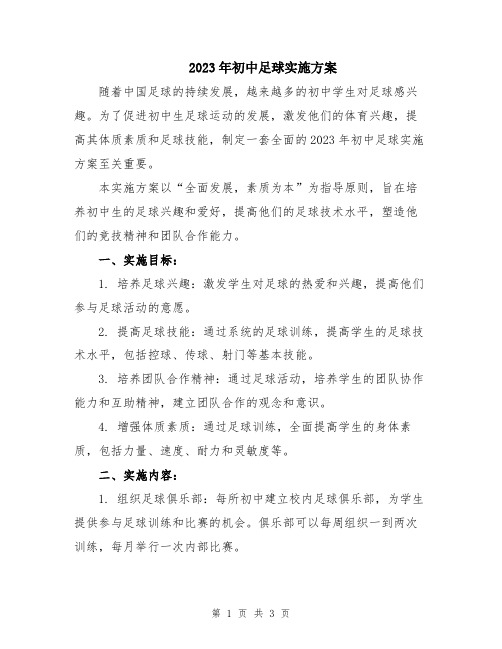 2023年初中足球实施方案

随着中国足球的持续发展，越来越多的初中学生对足球感兴趣。为了促进初中生足球运动的发展，激发他们的体育兴趣，提高其体质素质和足球技能，制定一套全面的2023年初中足球实施方案至关重要。

本实施方案以“全面发展，素质为本”为指导原则，旨在培养初中生的足球兴趣和爱好，提高他们的足球技术水平，塑造他们的竞技精神和团队合作能力。

一、实施目标：

1. 培养足球兴趣：激发学生对足球的热爱和兴趣，提高他们参与足球活动的意愿。

2. 提高足球技能：通过系统的足球训练，提高学生的足球技术水平，包括控球、传球、射门等基本技能。

3. 培养团队合作精神：通过足球活动，培养学生的团队协作能力和互助精神，建立团队合作的观念和意识。

4. 增强体质素质：通过足球训练，全面提高学生的身体素质，包括力量、速度、耐力和灵敏度等。

二、实施内容：

1. 组织足球俱乐部：每所初中建立校内足球俱乐部，为学生提供参与足球训练和比赛的机会。俱乐部可以每周组织一到两次训练，每月举行一次内部比赛。

第 1 页 共 3 页